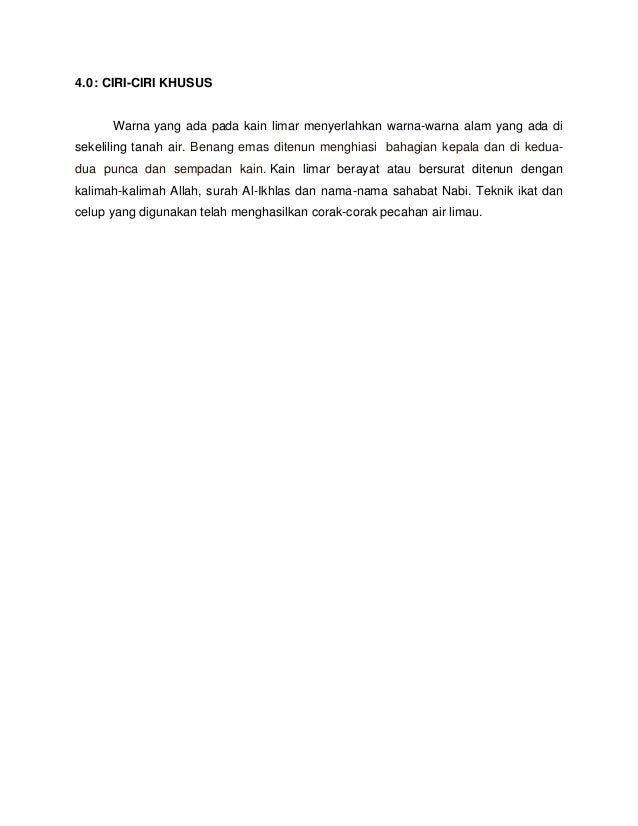 4.0: CIRI-CIRI KHUSUS

Warna yang ada pada kain limar menyerlahkan warna-warna alam yang ada di sekeliling tanah air. Benang emas ditenun menghiasi bahagian kepala dan di kedua-dua punca dan sempadan kain. Kain limar berayat atau bersurat ditenun dengan kalimah-kalimah Allah, surah Al-Ikhlas dan nama-nama sahabat Nabi. Teknik ikat dan celup yang digunakan telah menghasilkan corak-corak pecahan air limau.